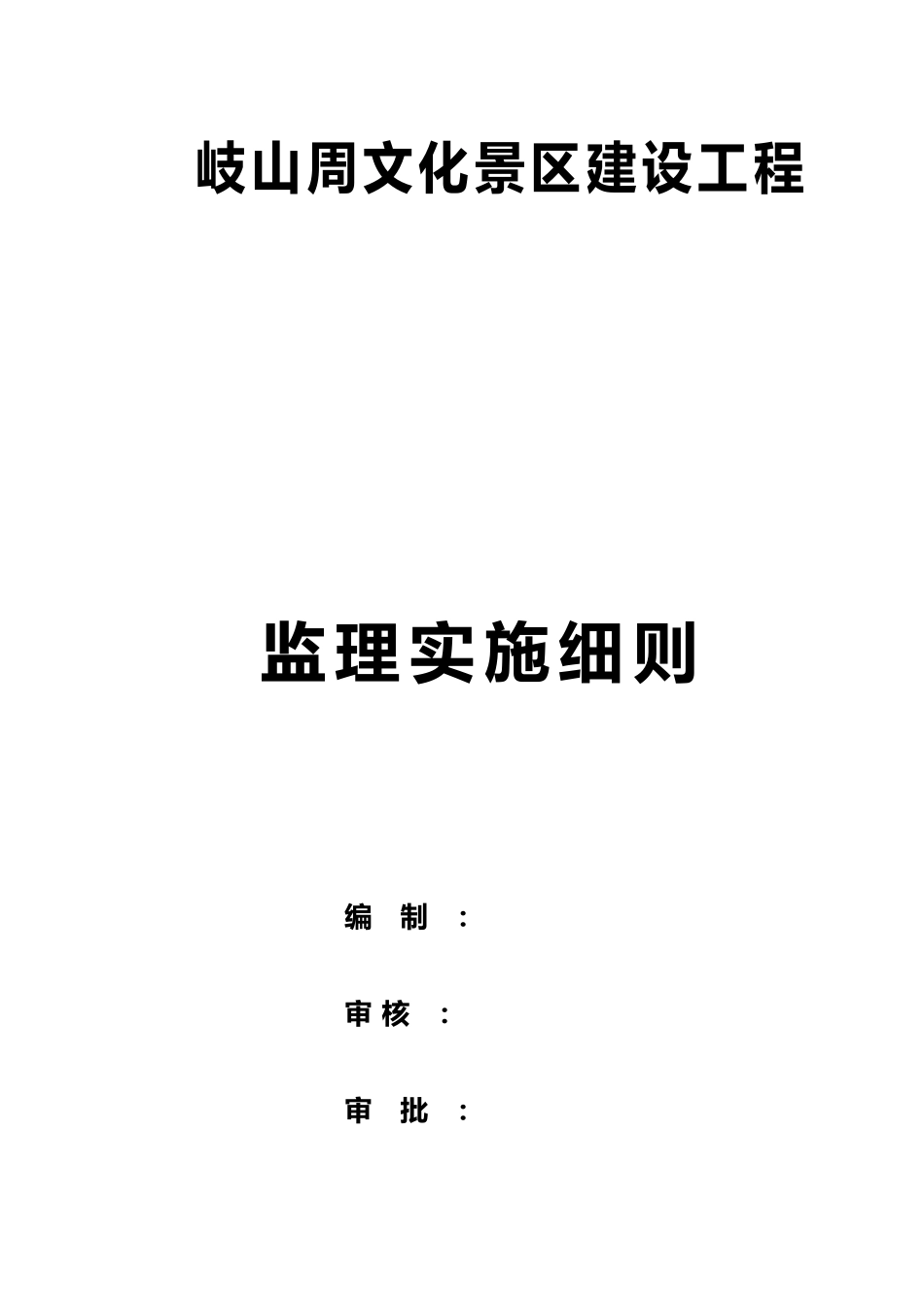 岐山周文化景区建设工程

监理实施细则

编 制 ：

审核 ：

审 批 ：